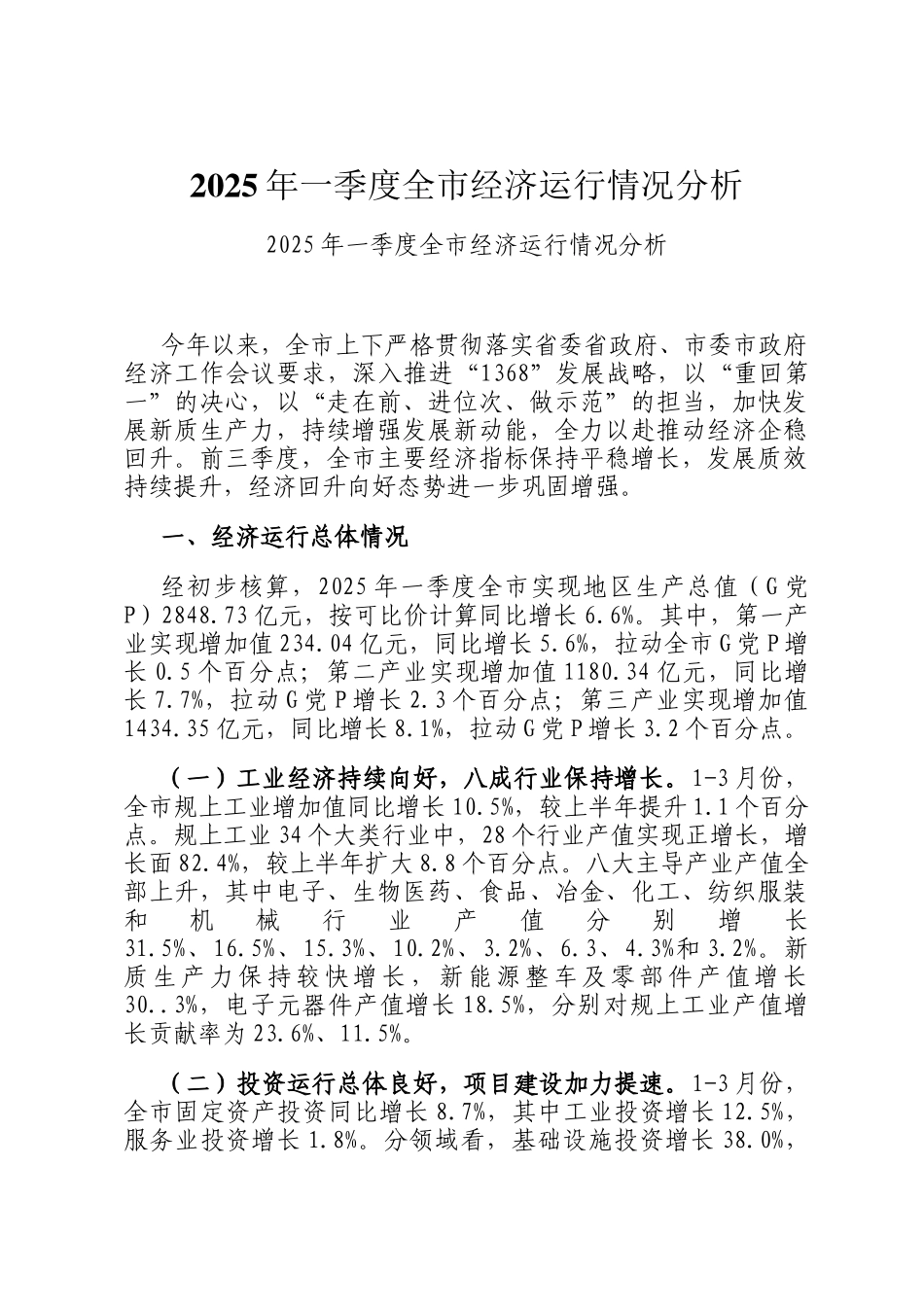 2025年一季度全市经济运行情况分析

2025年一季度全市经济运行情况分析

今年以来，全市上下严格贯彻落实省委省政府、市委市政府经济工作会议要求，深入推进“1368”发展战略，以“重回第一”的决心，以“走在前、进位次、做示范”的担当，加快发展新质生产力，持续增强发展新动能，全力以赴推动经济企稳回升。前三季度，全市主要经济指标保持平稳增长，发展质效持续提升，经济回升向好态势进一步巩固增强。

一、经济运行总体情况

经初步核算，2025年一季度全市实现地区生产总值（G党P）2848.73亿元，按可比价计算同比增长6.6%。其中，第一产业实现增加值234.04亿元，同比增长5.6%，拉动全市G党P增长0.5个百分点；第二产业实现增加值1180.34亿元，同比增长7.7%，拉动G党P增长2.3个百分点；第三产业实现增加值1434.35亿元，同比增长8.1%，拉动G党P增长3.2个百分点。

（一）工业经济持续向好，八成行业保持增长。1-3月份，全市规上工业增加值同比增长10.5%，较上半年提升1.1个百分点。规上工业34个大类行业中，28个行业产值实现正增长，增长面82.4%，较上半年扩大8.8个百分点。八大主导产业产值全部上升，其中电子、生物医药、食品、冶金、化工、纺织服装和机械行业产值分别增长31.5%、16.5%、15.3%、10.2%、3.2%、6.3、4.3%和3.2%。新质生产力保持较快增长，新能源整车及零部件产值增长30..3%，电子元器件产值增长18.5%，分别对规上工业产值增长贡献率为23.6%、11.5%。

（二）投资运行总体良好，项目建设加力提速。1-3月份，全市固定资产投资同比增长8.7%，其中工业投资增长12.5%，服务业投资增长1.8%。分领域看，基础设施投资增长38.0%，